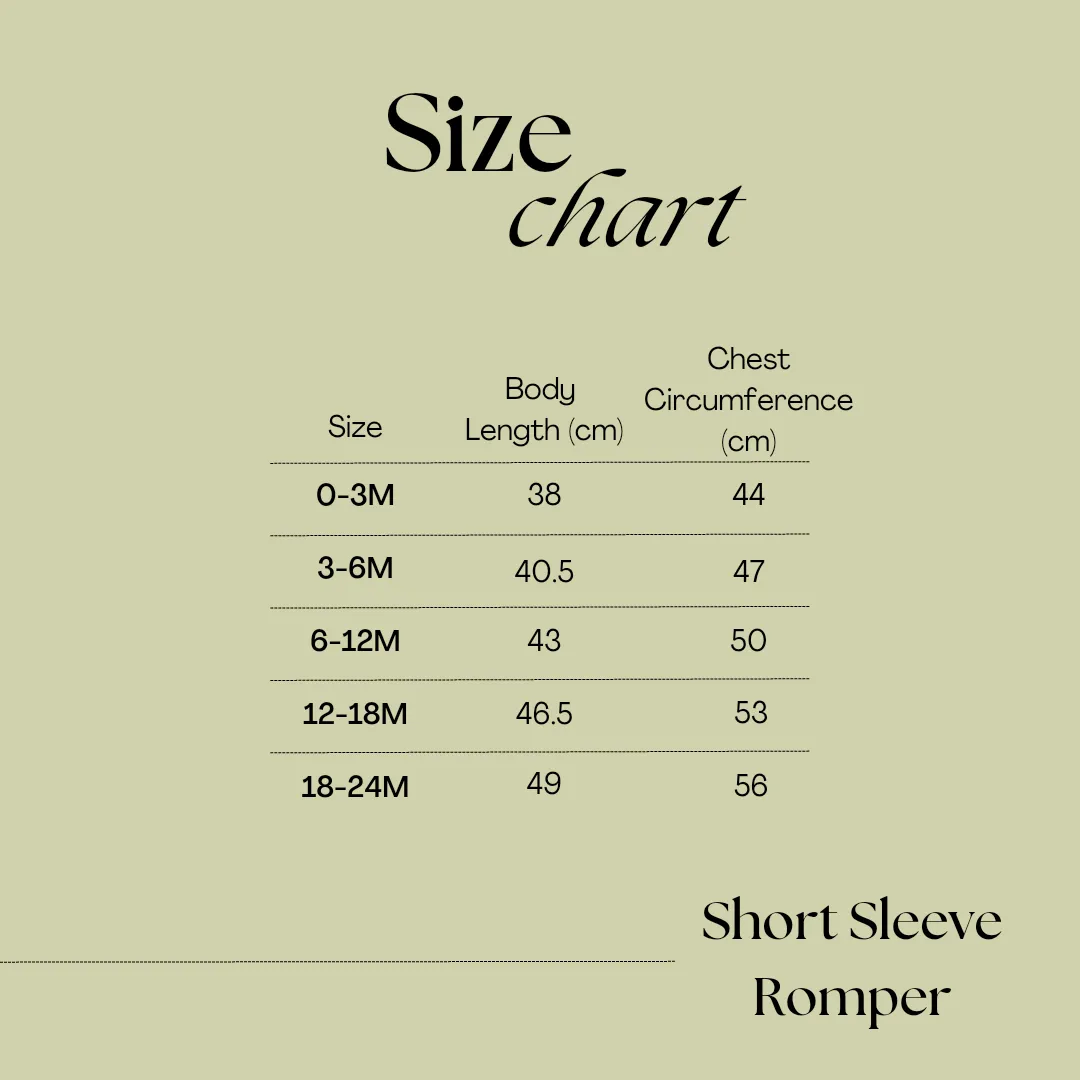 Size
chart

| Size | Body Length (cm) | Chest Circumference (cm) |
|---|---|---|
| 0-3M | 38 | 44 |
| 3-6M | 40.5 | 47 |
| 6-12M | 43 | 50 |
| 12-18M | 46.5 | 53 |
| 18-24M | 49 | 56 |

Short Sleeve Romper